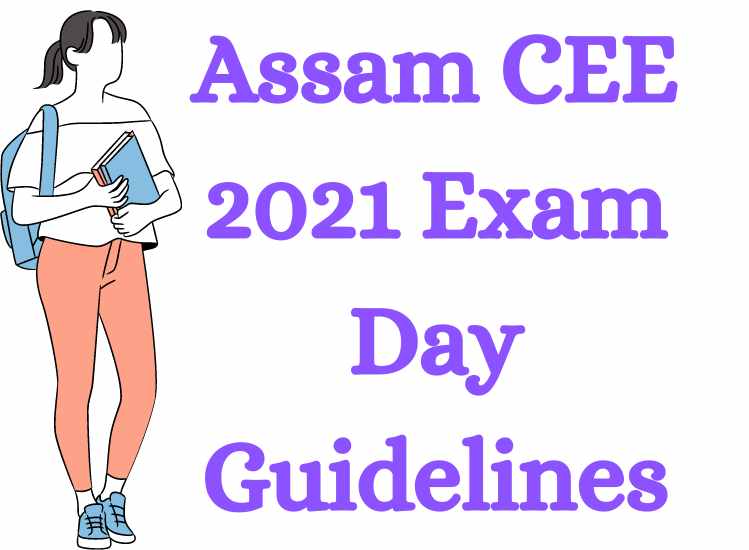 Assam CEE 2021 Exam Day Guidelines